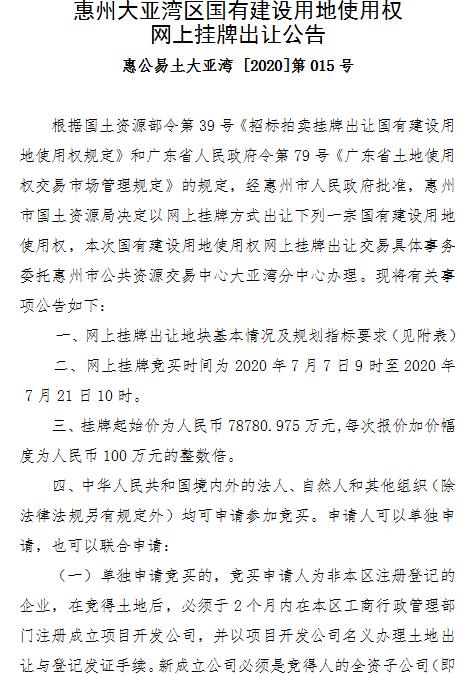 惠州大亚湾区国有建设用地使用权
网上挂牌出让公告

惠公易土大亚湾 [2020]第 015 号

根据国土资源部令第 39 号《招标拍卖挂牌出让国有建设用地使用权规定》和广东省人民政府令第 79 号《广东省土地使用权交易市场管理规定》的规定，经惠州市人民政府批准，惠州市国土资源局决定以网上挂牌方式出让下列一宗国有建设用地使用权，本次国有建设用地使用权网上挂牌出让交易具体事务委托惠州市公共资源交易中心大亚湾分中心办理。现将有关事项公告如下：

一、网上挂牌出让地块基本情况及规划指标要求（见附表）

二、网上挂牌竞买时间为 2020 年 7 月 7 日 9 时至 2020 年 7 月 21 日 10 时。

三、挂牌起始价为人民币 78780.975 万元，每次报价加价幅度为人民币 100 万元的整数倍。

四、中华人民共和国境内外的法人、自然人和其他组织（除法律法规另有规定外）均可申请参加竞买。申请人可以单独申请，也可以联合申请：

（一）单独申请竞买的，竞买申请人为非本区注册登记的企业，在竞得土地后，必须于 2 个月内在本区工商行政管理部门注册成立项目开发公司，并以项目开发公司名义办理土地出让与登记发证手续。新成立公司必须是竞得人的全资子公司（即